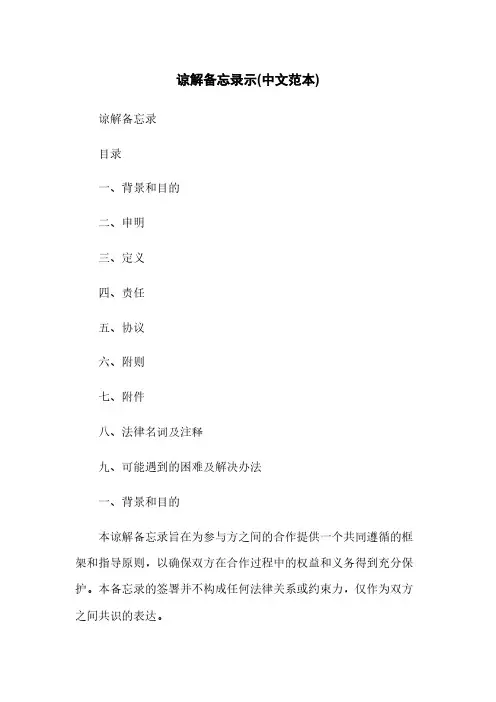 谅解备忘录示(中文范本)

谅解备忘录

目录

一、背景和目的

二、申明

三、定义

四、责任

五、协议

六、附则

七、附件

八、法律名词及注释

九、可能遇到的困难及解决办法

一、背景和目的

本谅解备忘录旨在为参与方之间的合作提供一个共同遵循的框架和指导原则，以确保双方在合作过程中的权益和义务得到充分保护。本备忘录的签署并不构成任何法律关系或约束力，仅作为双方之间共识的表达。